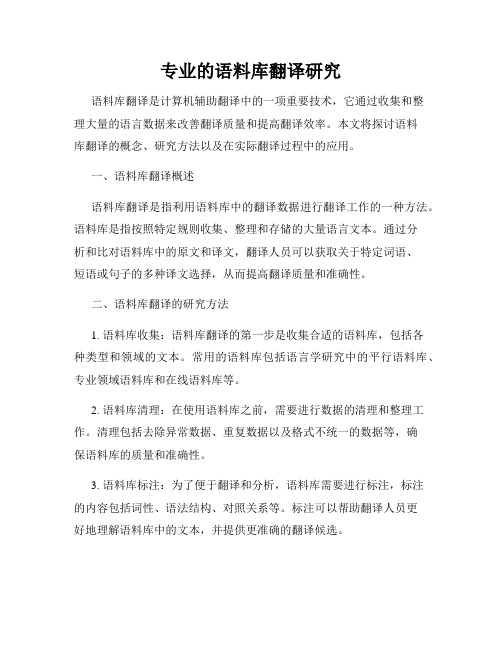 专业的语料库翻译研究

语料库翻译是计算机辅助翻译中的一项重要技术，它通过收集和整理大量的语言数据来改善翻译质量和提高翻译效率。本文将探讨语料库翻译的概念、研究方法以及在实际翻译过程中的应用。

一、语料库翻译概述

语料库翻译是指利用语料库中的翻译数据进行翻译工作的一种方法。语料库是指按照特定规则收集、整理和存储的大量语言文本。通过分析和比对语料库中的原文和译文，翻译人员可以获取关于特定词语、短语或句子的多种译文选择，从而提高翻译质量和准确性。

二、语料库翻译的研究方法

1. 语料库收集：语料库翻译的第一步是收集合适的语料库，包括各种类型和领域的文本。常用的语料库包括语言学研究中的平行语料库、专业领域语料库和在线语料库等。

2. 语料库清理：在使用语料库之前，需要进行数据的清理和整理工作。清理包括去除异常数据、重复数据以及格式不统一的数据等，确保语料库的质量和准确性。

3. 语料库标注：为了便于翻译和分析，语料库需要进行标注，标注的内容包括词性、语法结构、对照关系等。标注可以帮助翻译人员更好地理解语料库中的文本，并提供更准确的翻译候选。